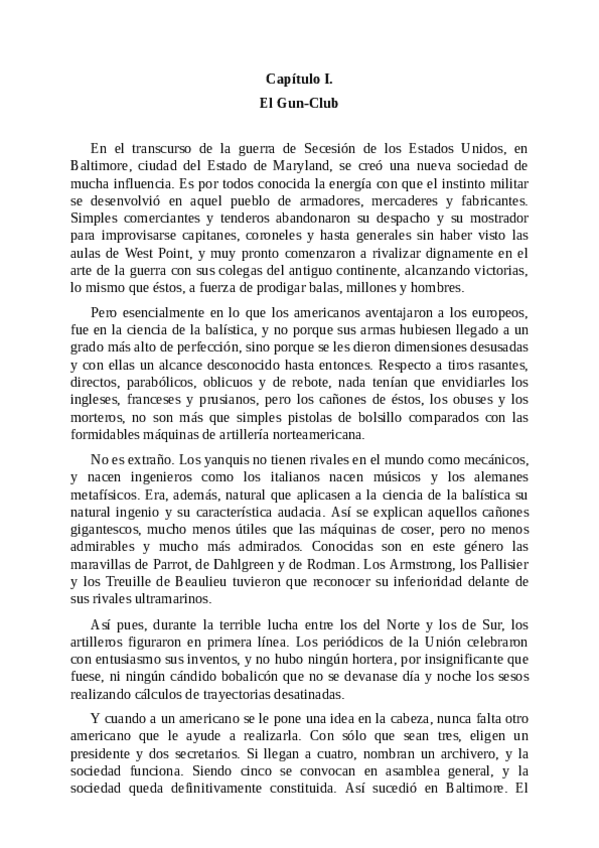 Capítulo I.
El Gun-Club

En el transcurso de la guerra de Secesión de los Estados Unidos, en Baltimore, ciudad del Estado de Maryland, se creó una nueva sociedad de mucha influencia. Es por todos conocida la energía con que el instinto militar se desenvolvió en aquel pueblo de armadores, mercaderes y fabricantes. Simples comerciantes y tenderos abandonaron su despacho y su mostrador para improvisarse capitanes, coroneles y hasta generales sin haber visto las aulas de West Point, y muy pronto comenzaron a rivalizar dignamente en el arte de la guerra con sus colegas del antiguo continente, alcanzando victorias, lo mismo que éstos, a fuerza de prodigar balas, millones y hombres.

Pero esencialmente en lo que los americanos aventajaron a los europeos, fue en la ciencia de la balística, y no porque sus armas hubiesen llegado a un grado más alto de perfección, sino porque se les dieron dimensiones desusadas y con ellas un alcance desconocido hasta entonces. Respecto a tiros rasantes, directos, parabólicos, oblicuos y de rebote, nada tenían que envidiarles los ingleses, franceses y prusianos, pero los cañones de éstos, los obuses y los morteros, no son más que simples pistolas de bolsillo comparados con las formidables máquinas de artillería norteamericana.

No es extraño. Los yanquis no tienen rivales en el mundo como mecánicos, y nacen ingenieros como los italianos nacen músicos y los alemanes metafísicos. Era, además, natural que aplicasen a la ciencia de la balística su natural ingenio y su característica audacia. Así se explican aquellos cañones gigantescos, mucho menos útiles que las máquinas de coser, pero no menos admirables y mucho más admirados. Conocidas son en este género las maravillas de Parrot, de Dahlgreen y de Rodman. Los Armstrong, los Pallisier y los Treuille de Beaulieu tuvieron que reconocer su inferioridad delante de sus rivales ultramarinos.

Así pues, durante la terrible lucha entre los del Norte y los de Sur, los artilleros figuraron en primera línea. Los periódicos de la Unión celebraron con entusiasmo sus inventos, y no hubo ningún hortera, por insignificante que fuese, ni ningún cándido bobalicón que no se devanase día y noche los sesos realizando cálculos de trayectorias desatinadas.

Y cuando a un americano se le pone una idea en la cabeza, nunca falta otro americano que le ayude a realizarla. Con sólo que sean tres, eligen un presidente y dos secretarios. Si llegan a cuatro, nombran un archivero, y la sociedad funciona. Siendo cinco se convocan en asamblea general, y la sociedad queda definitivamente constituida. Así sucedió en Baltimore. El